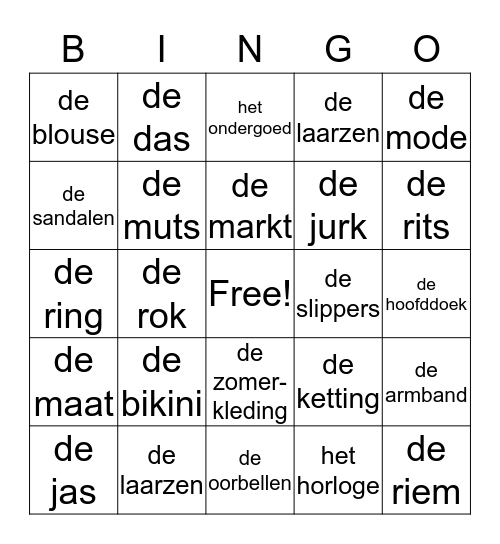 | B | I | N | G | O |
|---|---|---|---|---|
| de blouse | de das | het ondergoed | de laarzen | de mode |
| de sandalen | de muts | de markt | de jurk | de rits |
| de ring | de rok | Free! | de slippers | de hoofddoek |
| de maat | de bikini | de zomerkleding | de ketting | de armband |
| de jas | de laarzen | de oorbellen | het horloge | de riem |